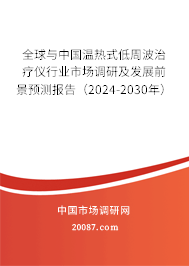 全球与中国温热式低周波治疗仪行业市场调研及发展前景预测报告（2024-2030年）

中国市场调研网

20087.com